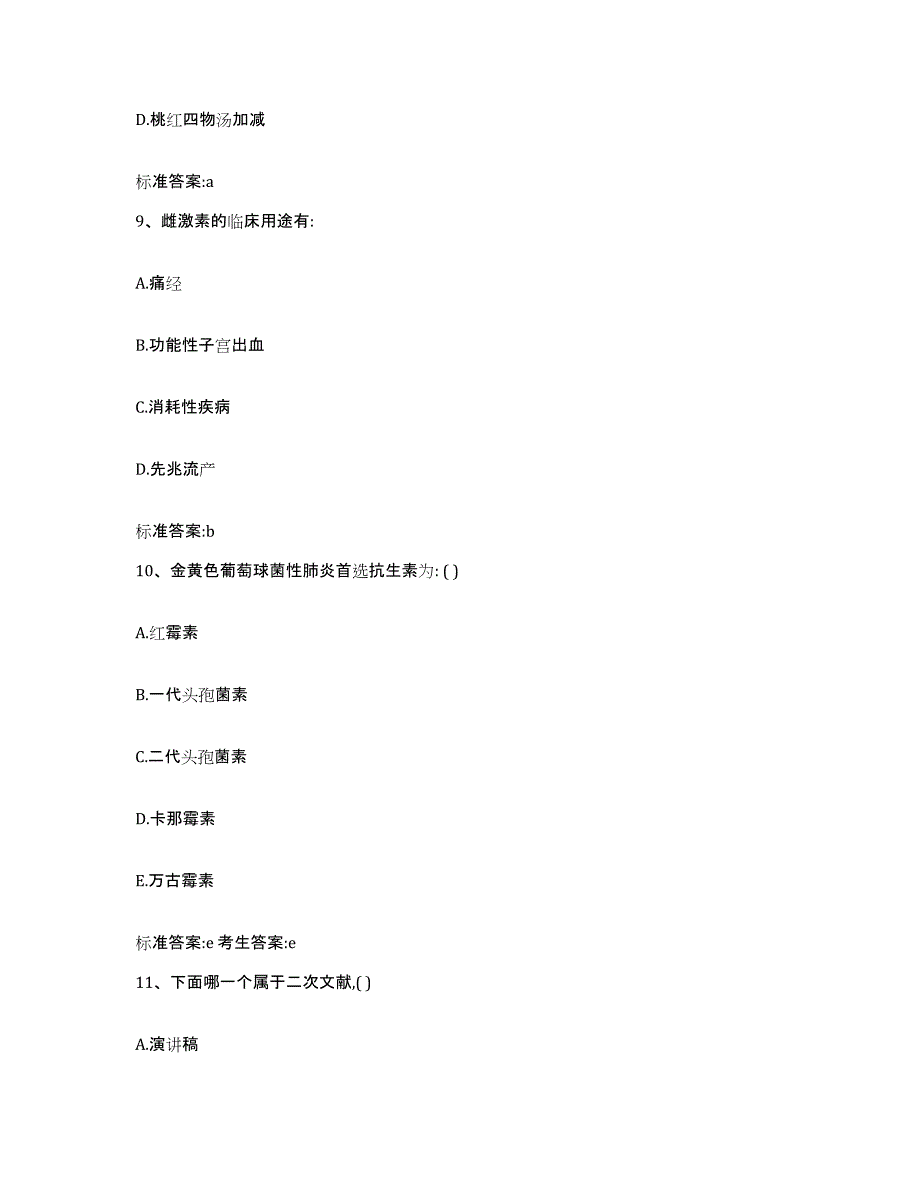 D.桃红四物汤加减

标准答案:a

9、雌激素的临床用途有:

A.痛经

B.功能性子宫出血

C.消耗性疾病

D.先兆流产

标准答案:b

10、金黄色葡萄球菌性肺炎首选抗生素为: ( )

A.红霉素

B.一代头孢菌素

C.二代头孢菌素

D.卡那霉素

E.万古霉素

标准答案:e 考生答案:e

11、下面哪一个属于二次文献,( )

A.演讲稿